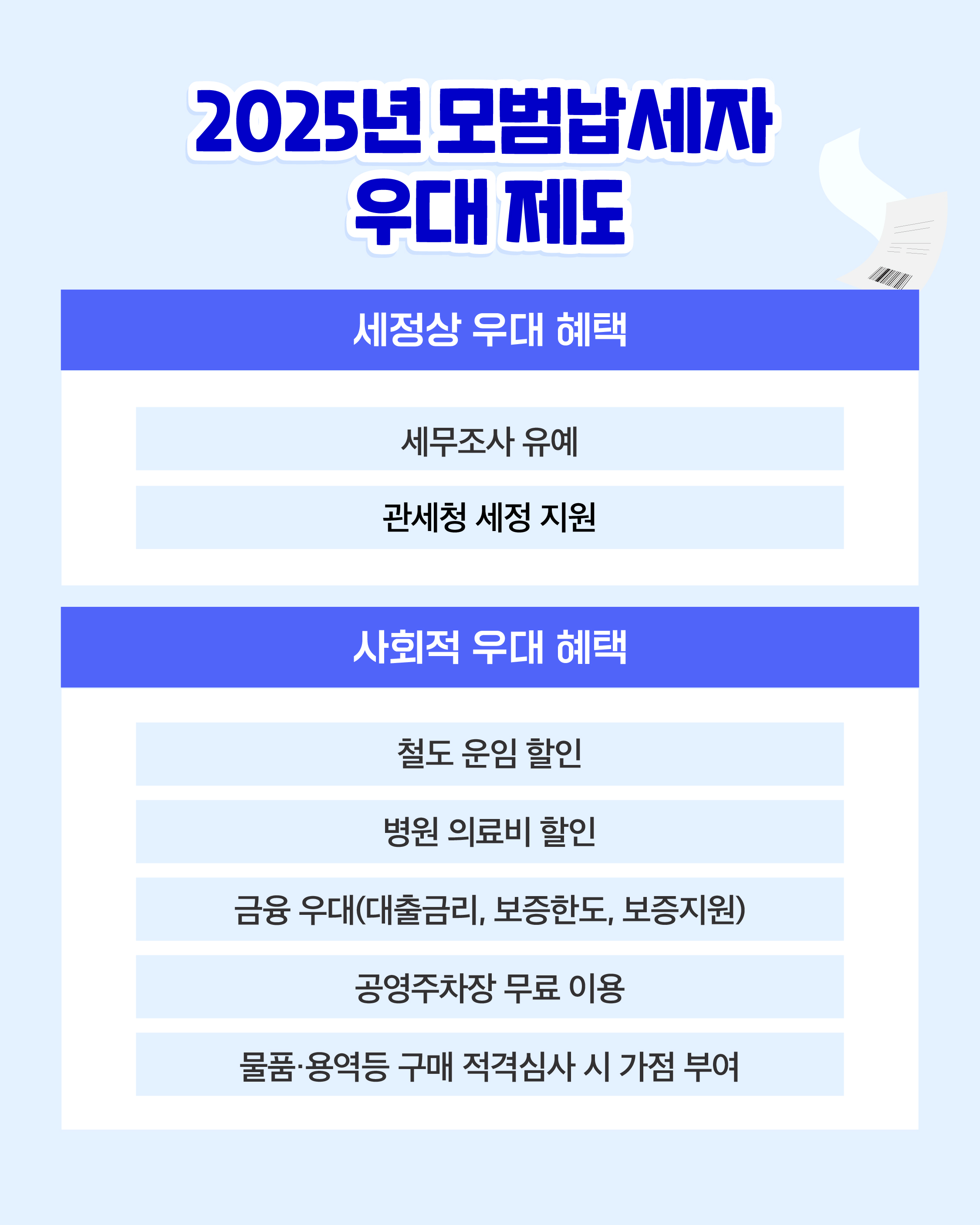 2025년 모범납세자
우대 제도

세정상 우대 혜택

세무조사 유예

관세청 세정 지원

사회적 우대 혜택

철도 운임 할인

병원 의료비 할인

금융 우대(대출금리, 보증한도, 보증지원)

공영주차장 무료 이용

물품·용역등 구매 적격심사 시 가점 부여